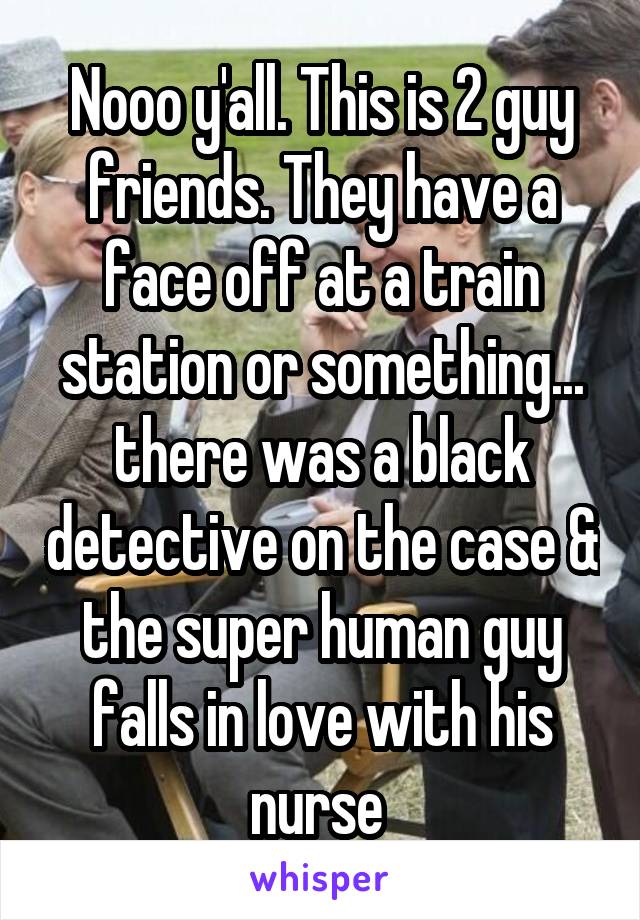 Nooo y'all. This is 2 guy friends. They have a face off at a train station or something... there was a black detective on the case & the super human guy falls in love with his nurse

whisper